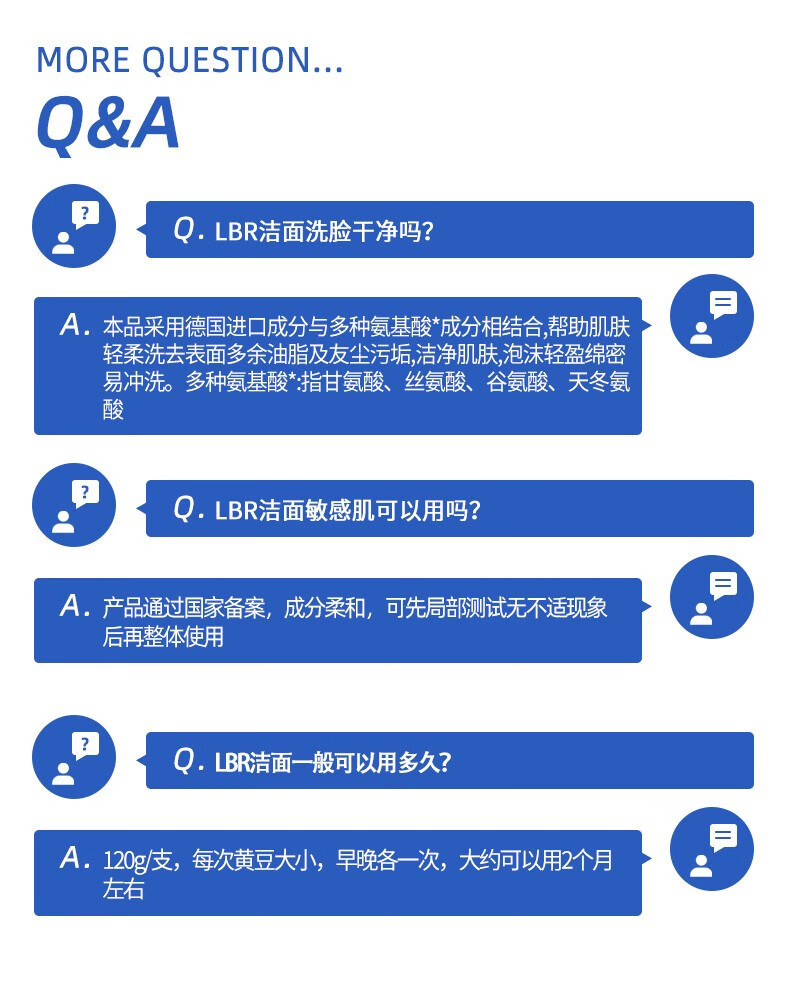 MORE QUESTION...
Q&A

Q. LBR洁面洗脸干净吗?

A. 本品采用德国进口成分与多种氨基酸*成分相结合,帮助肌肤轻柔洗去表面多余油脂及友尘污垢,洁净肌肤,泡沫轻盈绵密易冲洗。多种氨基酸*:指甘氨酸、丝氨酸、谷氨酸、天冬氨酸

Q. LBR洁面敏感肌可以用吗?

A. 产品通过国家备案，成分柔和，可先局部测试无不适现象后再整体使用

Q. LBR洁面一般可以用多久?

A. 120g/支，每次黄豆大小，早晚各一次，大约可以用2个月左右